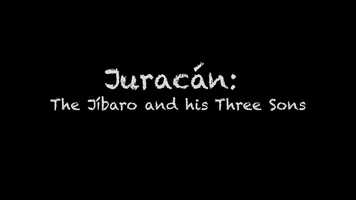 Juracán:
The Jíbaro and his Three Sons